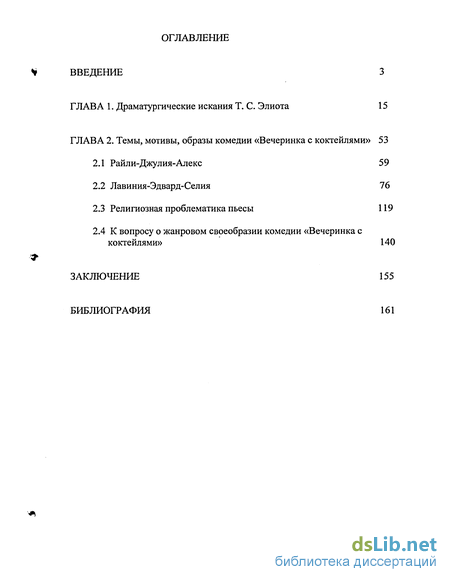 ОГЛАВЛЕНИЕ

ВВЕДЕНИЕ 3

ГЛАВА 1. Драматургические искания Т. С. Элиота 15

ГЛАВА 2. Темы, мотивы, образы комедии «Вечеринка с коктейлями» 53

2.1 Райли-Джулия-Алекс 59

2.2 Лавиния-Эдвард-Селия 76

2.3 Религиозная проблематика пьесы 119

2.4 К вопросу о жанровом своеобразии комедии «Вечеринка с коктейлями» 140

ЗАКЛЮЧЕНИЕ 155

БИБЛИОГРАФИЯ 161

dsLib.net
библиотека диссертаций